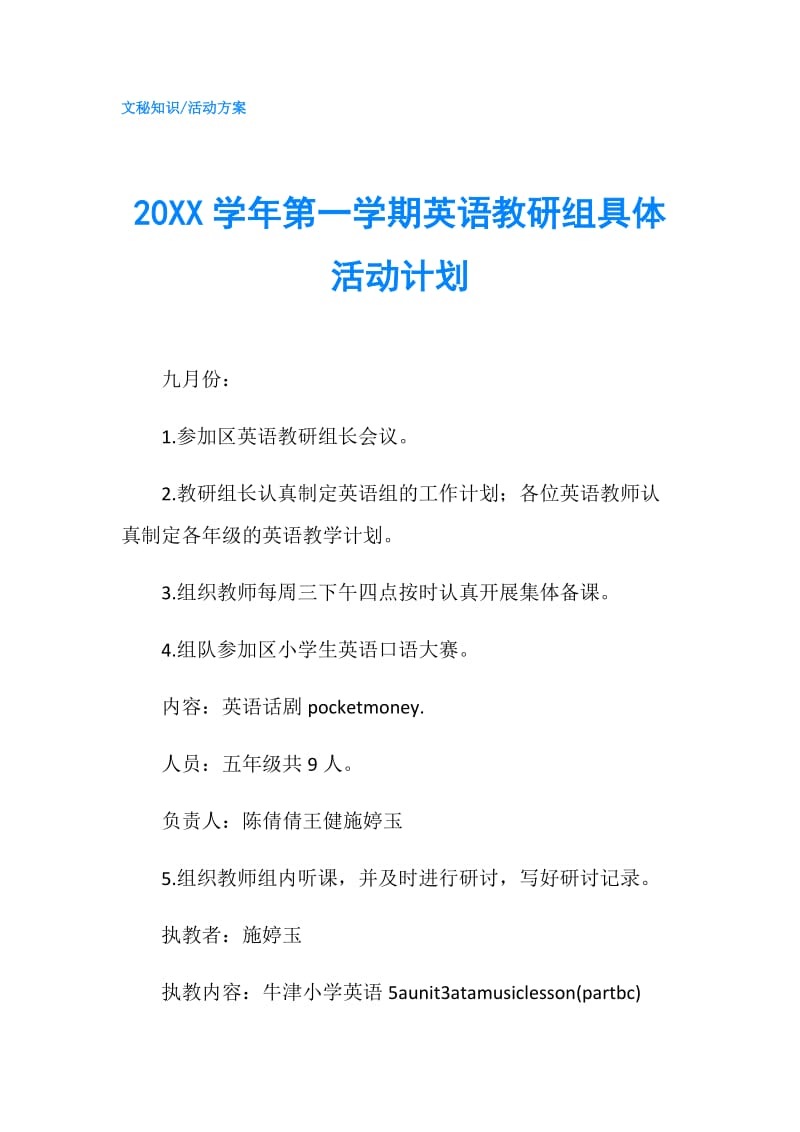 文秘知识/活动方案

20XX 学年第一学期英语教研组具体活动计划

九月份：

1.参加区英语教研组长会议。

2.教研组长认真制定英语组的工作计划；各位英语教师认真制定各年级的英语教学计划。

3.组织教师每周三下午四点按时认真开展集体备课。

4.组队参加区小学生英语口语大赛。

内容：英语话剧 pocketmoney.

人员：五年级共 9 人。

负责人：陈倩倩王健施婷玉

5.组织教师组内听课，并及时进行研讨，写好研讨记录。

执教者：施婷玉

执教内容：牛津小学英语 5aunit3atamusiclesson(partbc)